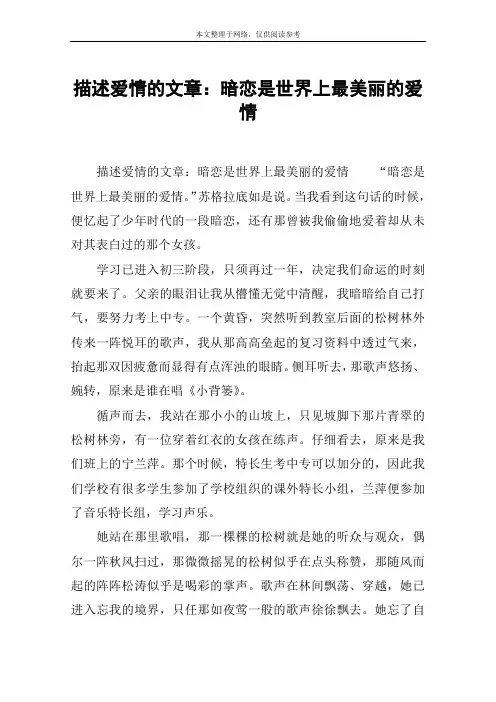 本文整理于网络，仅供阅读参考

描述爱情的文章：暗恋是世界上最美丽的爱情

描述爱情的文章：暗恋是世界上最美丽的爱情　　“暗恋是世界上最美丽的爱情。”苏格拉底如是说。当我看到这句话的时候，便忆起了少年时代的一段暗恋，还有那曾被我偷偷地爱着却从未对其表白过的那个女孩。

学习已进入初三阶段，只须再过一年，决定我们命运的时刻就要来了。父亲的眼泪让我从懵懂无觉中清醒，我暗暗给自己打气，要努力考上中专。一个黄昏，突然听到教室后面的松树林外传来一阵悦耳的歌声，我从那高高垒起的复习资料中透过气来，抬起那双因疲惫而显得有点浑浊的眼睛。侧耳听去，那歌声悠扬、婉转，原来是谁在唱《小背篓》。

循声而去，我站在那小小的山坡上，只见坡脚下那片青翠的松树林旁，有一位穿着红衣的女孩在练声。仔细看去，原来是我们班上的宁兰萍。那个时候，特长生考中专可以加分的，因此我们学校有很多学生参加了学校组织的课外特长小组，兰萍便参加了音乐特长组，学习声乐。

她站在那里歌唱，那一棵棵的松树就是她的听众与观众，偶尔一阵秋风扫过，那微微摇晃的松树似乎在点头称赞，那随风而起的阵阵松涛似乎是喝彩的掌声。歌声在林间飘荡、穿越，她已进入忘我的境界，只任那如夜莺一般的歌声徐徐飘去。她忘了自